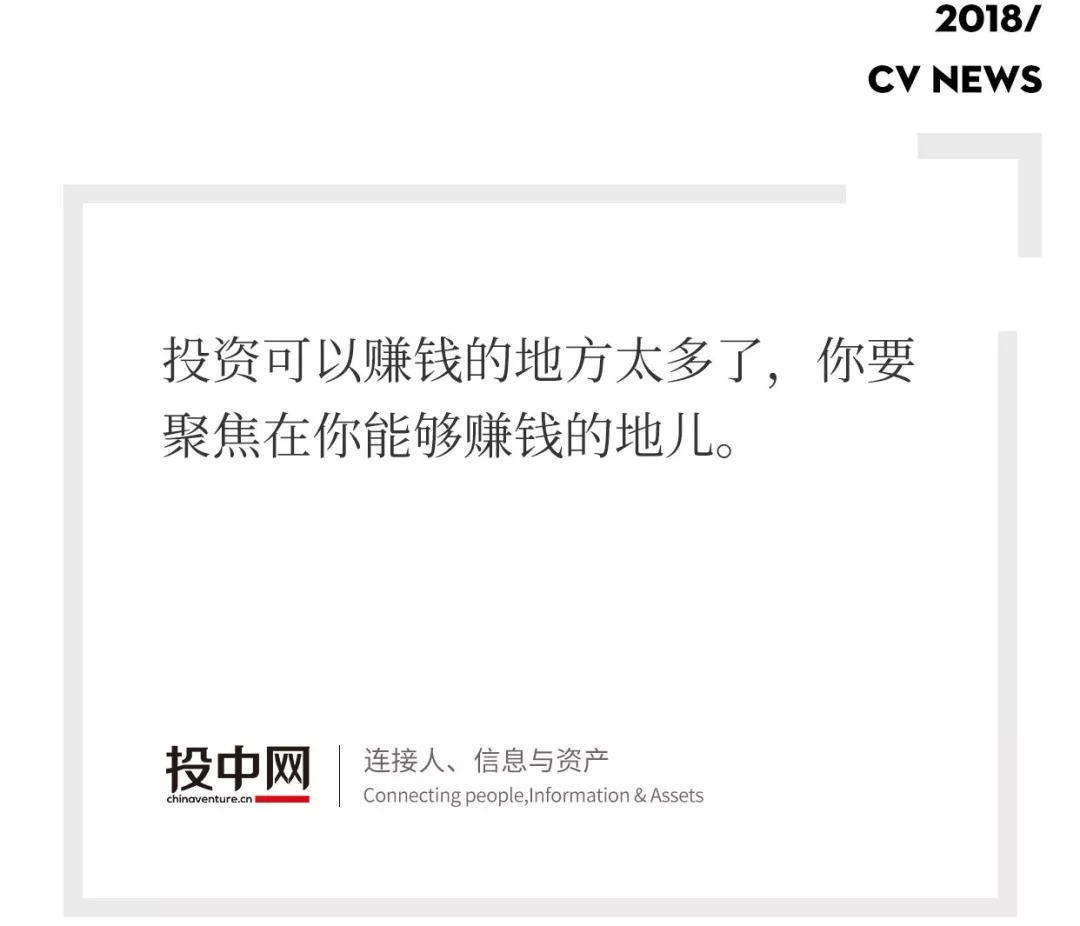 2018/
CV NEWS

投资可以赚钱的地方太多了，你要聚焦在你能够赚钱的地儿。

投中网
chinaventure.cn

连接人、信息与资产
Connecting people,Information & Assets